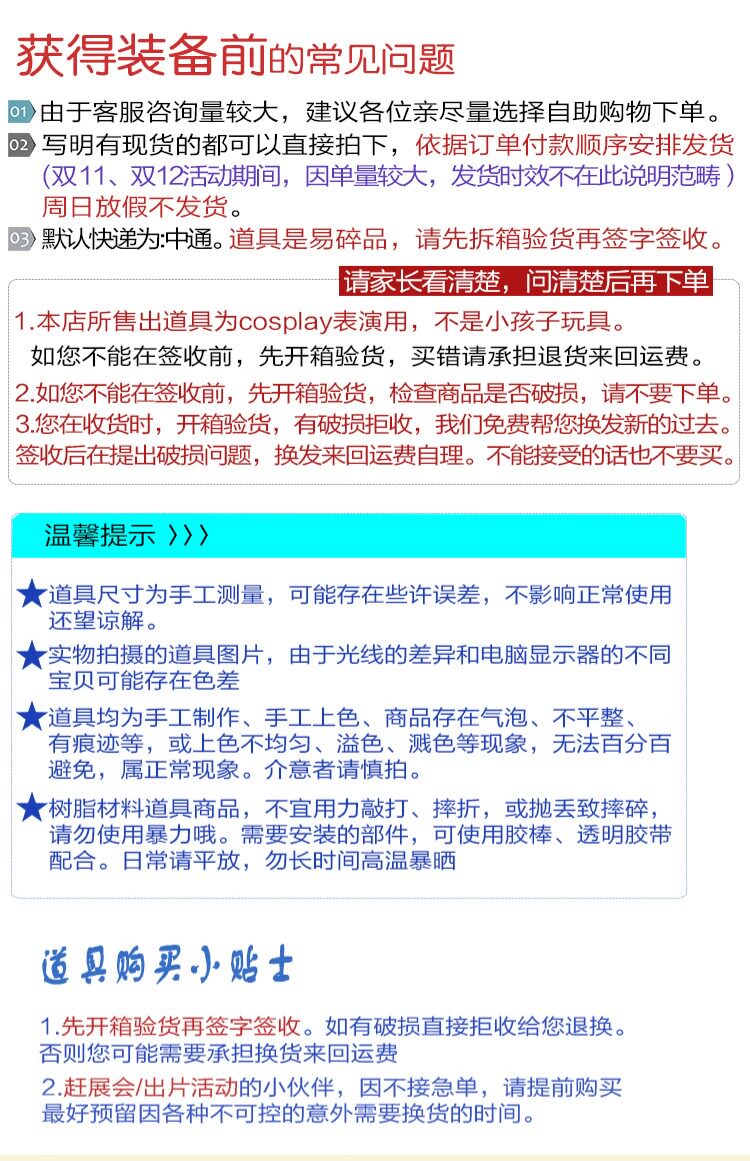 获得装备前的常见问题

01 由于客服咨询量较大，建议各位亲尽量选择自助购物下单。

02 写明有现货的都可以直接拍下，依据订单付款顺序安排发货（双11、双12活动期间，因单量较大，发货时效不在此说明范畴）周日放假不发货。

03 默认快递为:中通。道具是易碎品，请先拆箱验货再签字签收。

请家长看清楚，问清楚后再下单

1.本店所售出道具为cosplay表演用，不是小孩子玩具。
如您不能在签收前，先开箱验货，买错请承担退货来回运费。
2.如您不能在签收前，先开箱验货，检查商品是否破损，请不要下单。
3.您在收货时，开箱验货，有破损拒收，我们免费帮您换发新的过去。签收后在提出破损问题，换发来回运费自理。不能接受的话也不要买。

温馨提示 〉〉〉

★道具尺寸为手工测量，可能存在些许误差，不影响正常使用还望谅解。

★实物拍摄的道具图片，由于光线的差异和电脑显示器的不同宝贝可能存在色差

★道具均为手工制作、手工上色、商品存在气泡、不平整、有痕迹等，或上色不均匀、溢色、溅色等现象，无法百分百避免，属正常现象。介意者请慎拍。

★树脂材料道具商品，不宜用力敲打、摔折，或抛丢致摔碎，请勿使用暴力哦。需要安装的部件，可使用胶棒、透明胶带配合。日常请平放，勿长时间高温暴晒

道具购买小贴士

1.先开箱验货再签字签收。如有破损直接拒收给您退换。否则您可能需要承担换货来回运费
2.赶展会/出片活动的小伙伴，因不接急单，请提前购买最好预留因各种不可控的意外需要换货的时间。